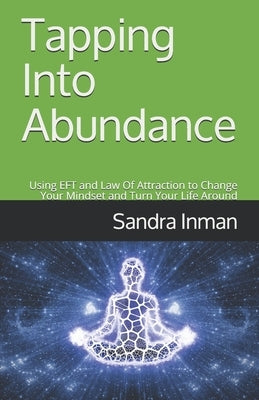 Tapping Into Abundance

Using EFT and Law Of Attraction to Change Your Mindset and Turn Your Life Around

Sandra Inman